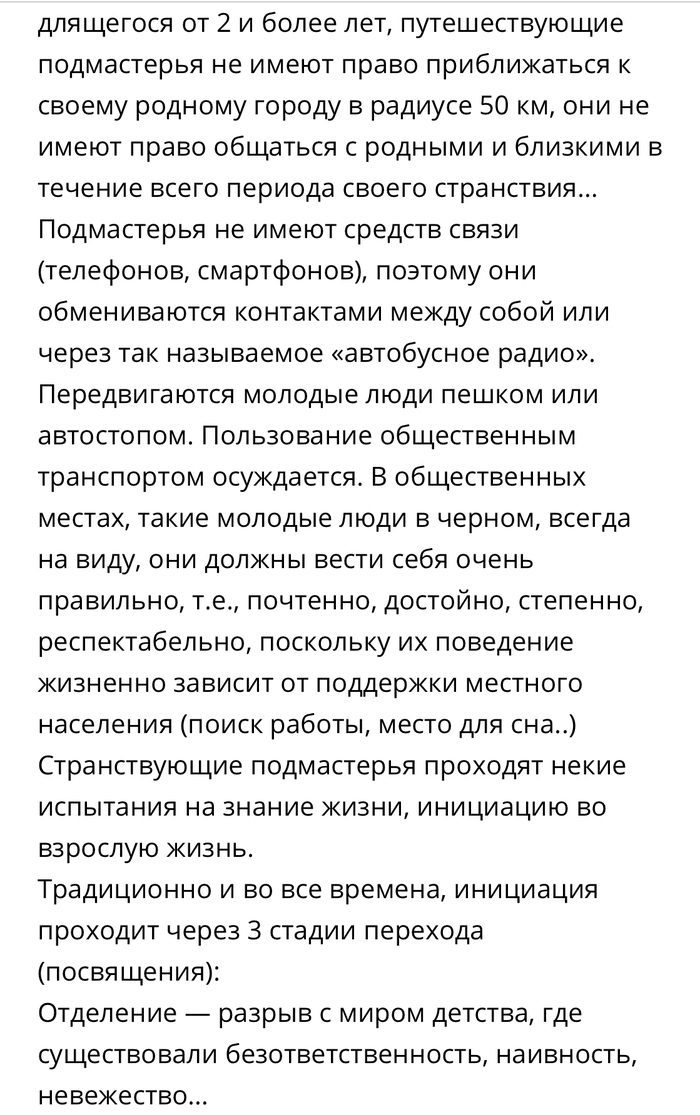 длящегося от 2 и более лет, путешествующие подмастерья не имеют право приближаться к своему родному городу в радиусе 50 км, они не имеют право общаться с родными и близкими в течение всего периода своего странствия...
Подмастерья не имеют средств связи (телефонов, смартфонов), поэтому они обмениваются контактами между собой или через так называемое «автобусное радио».
Передвигаются молодые люди пешком или автостопом. Пользование общественным транспортом осуждается. В общественных местах, такие молодые люди в черном, всегда на виду, они должны вести себя очень правильно, т.е., почтенно, достойно, степенно, респектабельно, поскольку их поведение жизненно зависит от поддержки местного населения (поиск работы, место для сна..)
Странствующие подмастерья проходят некие испытания на знание жизни, инициацию во взрослую жизнь.
Традиционно и во все времена, инициация проходит через 3 стадии перехода (посвящения):
Отделение — разрыв с миром детства, где существовали безответственность, наивность, невежество...